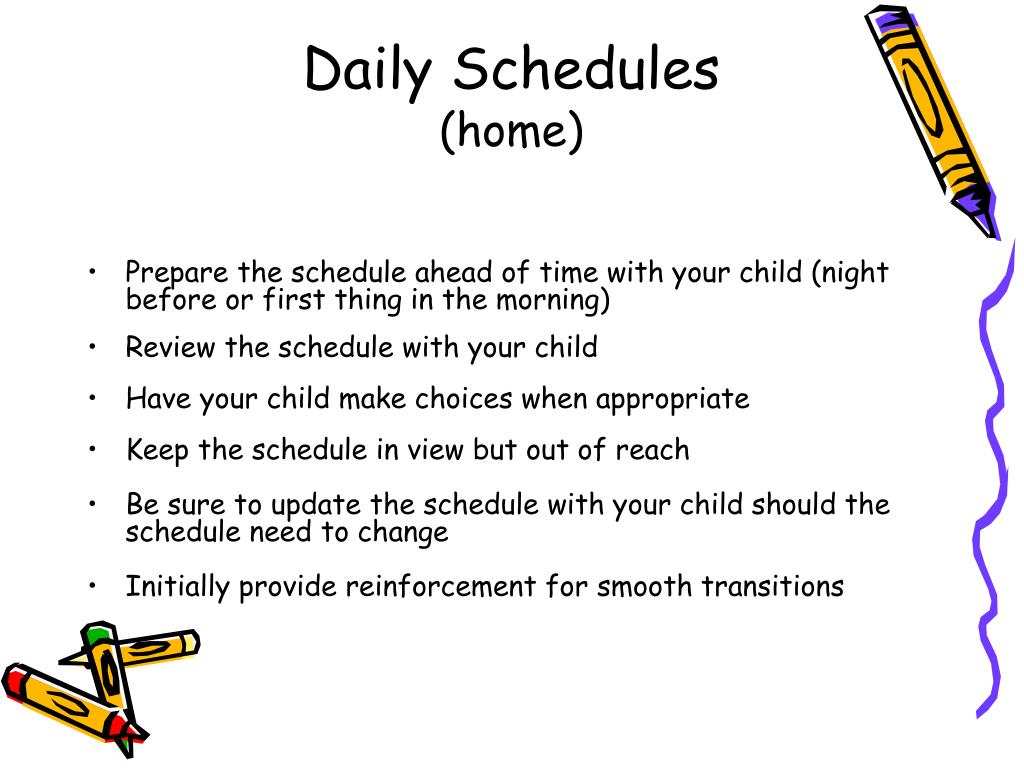 Daily Schedules
(home)

• Prepare the schedule ahead of time with your child (night before or first thing in the morning)
• Review the schedule with your child
• Have your child make choices when appropriate
• Keep the schedule in view but out of reach
• Be sure to update the schedule with your child should the schedule need to change
• Initially provide reinforcement for smooth transitions